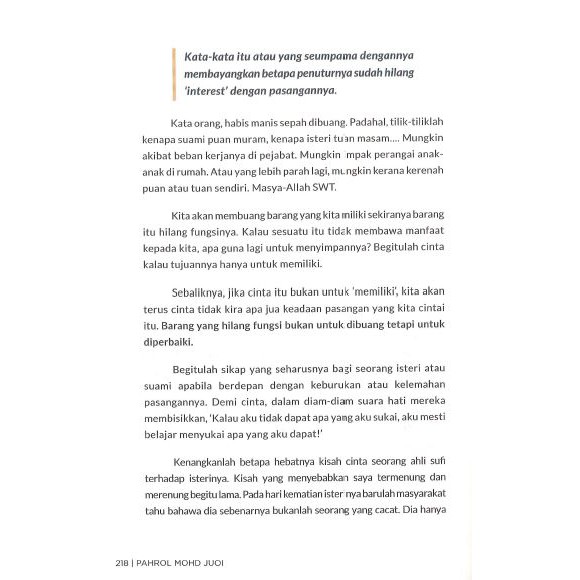 Kata-kata itu atau yang seumpama dengannya membayangkan betapa penuturnya sudah hilang 'interest' dengan pasangannya.

Kata orang, habis manis sepah dibuang. Padahal, tilik-tiliklah kenapa suami puan muram, kenapa isteri tuan masam.... Mungkin akibat beban kerjanya di pejabat. Mungkin mpak perangai anak-anak di rumah. Atau yang lebih parah lagi, mungkin kerana kerenah puan atau tuan sendiri. Masya-Allah SWT.

Kita akan membuang barang yang kita miliki sekiranya barang itu hilang fungsinya. Kalau sesuatu itu tidak membawa manfaat kepada kita, apa guna lagi untuk menyimpannya? Begitulah cinta kalau tujuannya hanya untuk memiliki.

Sebaliknya, jika cinta itu bukan untuk 'memiliki', kita akan terus cinta tidak kira apa jua keadaan pasangan yang kita cintai itu. Barang yang hilang fungsi bukan untuk dibuang tetapi untuk diperbaiki.

Begitulah sikap yang seharusnya bagi seorang isteri atau suami apabila berdepan dengan keburukan atau kelemahan pasangannya. Demi cinta, dalam diam-diam suara hati mereka membisikkan, 'Kalau aku tidak dapat apa yang aku sukai, aku mesti belajar menyukai apa yang aku dapat!'

Kenangkanlah betapa hebatnya kisah cinta seorang ahli sufi terhadap isterinya. Kisah yang menyebabkan saya termenung dan merenung begitu lama. Pada hari kematian ister nya barulah masyarakat tahu bahawa dia sebenarnya bukanlah seorang yang cacat. Dia hanya

218 | PAHROL MOHD JUOI